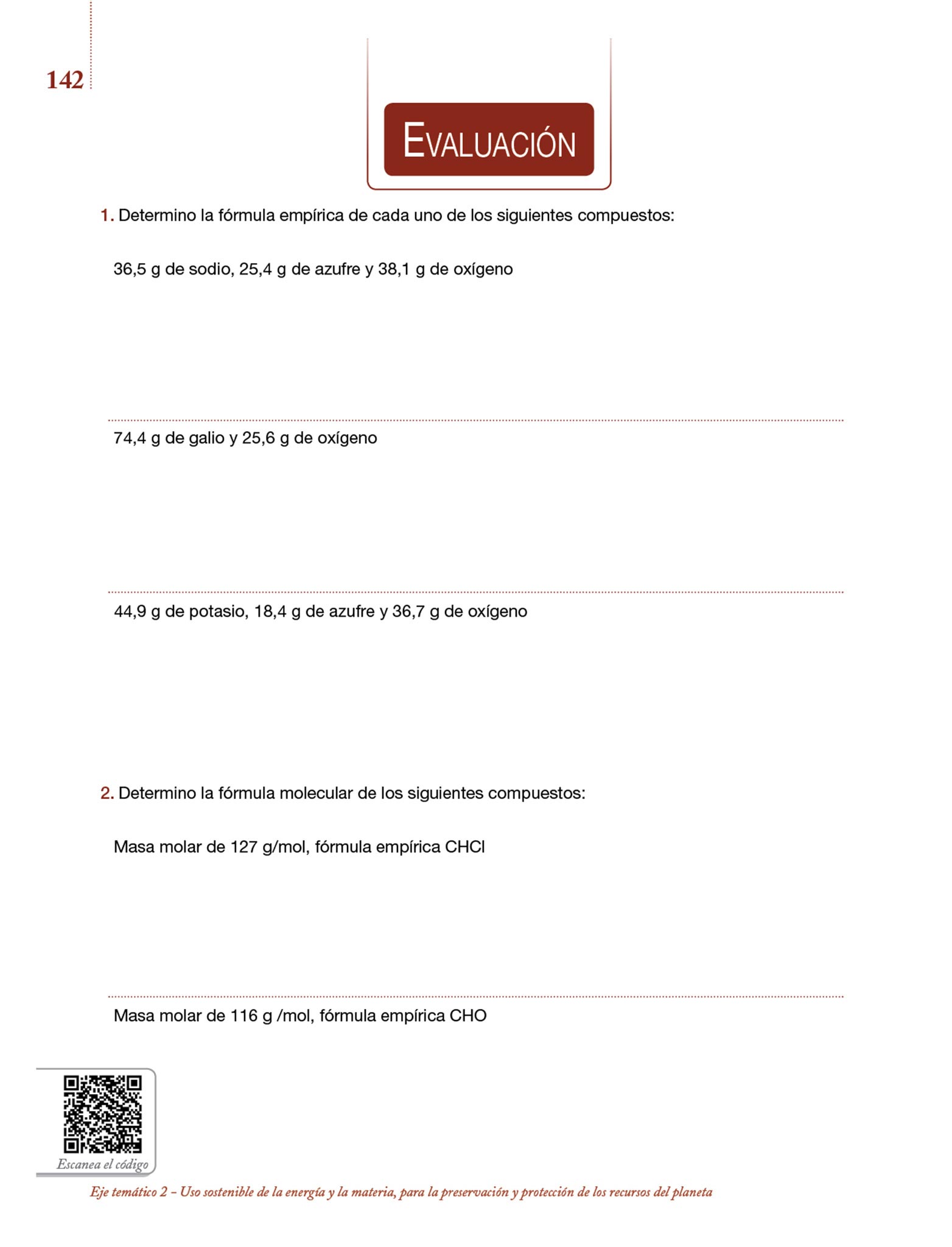 142

EVALUACIÓN

1. Determino la fórmula empírica de cada uno de los siguientes compuestos:

36,5 g de sodio, 25,4 g de azufre y 38,1 g de oxígeno

74,4 g de galio y 25,6 g de oxígeno

44,9 g de potasio, 18,4 g de azufre y 36,7 g de oxígeno

2. Determino la fórmula molecular de los siguientes compuestos:

Masa molar de 127 g/mol, fórmula empírica CHCl

Masa molar de 116 g /mol, fórmula empírica CHO

Escanea el código

Eje temático 2 – Uso sostenible de la energía y la materia, para la preservación y protección de los recursos del planeta